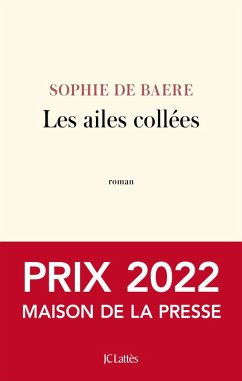 SOPHIE DE BAERE

Les ailes collées

roman

PRIX 2022

MAISON DE LA PRESSE

JC Lattès